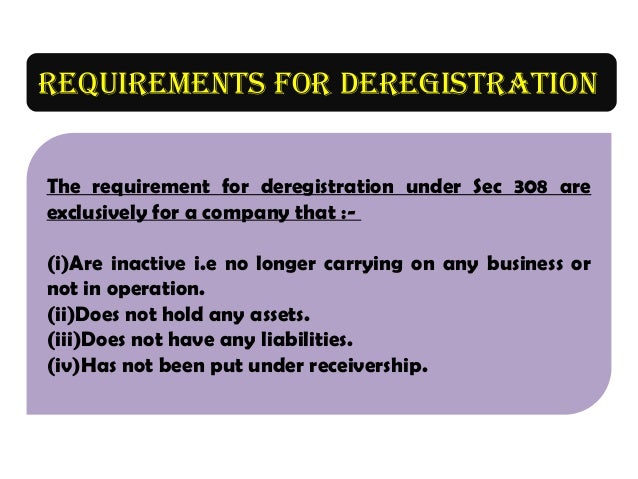 REQUIREMENTS FOR DEREGISTRATION

The requirement for deregistration under Sec 308 are exclusively for a company that :-

(i)Are inactive i.e no longer carrying on any business or not in operation.
(ii)Does not hold any assets.
(iii)Does not have any liabilities.
(iv)Has not been put under receivership.